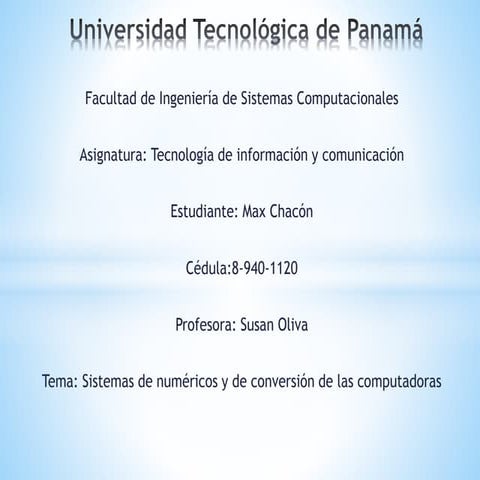 Universidad Tecnológica de Panamá

Facultad de Ingeniería de Sistemas Computacionales

Asignatura: Tecnología de información y comunicación

Estudiante: Max Chacón

Cédula:8-940-1120

Profesora: Susan Oliva

Tema: Sistemas de numéricos y de conversión de las computadoras